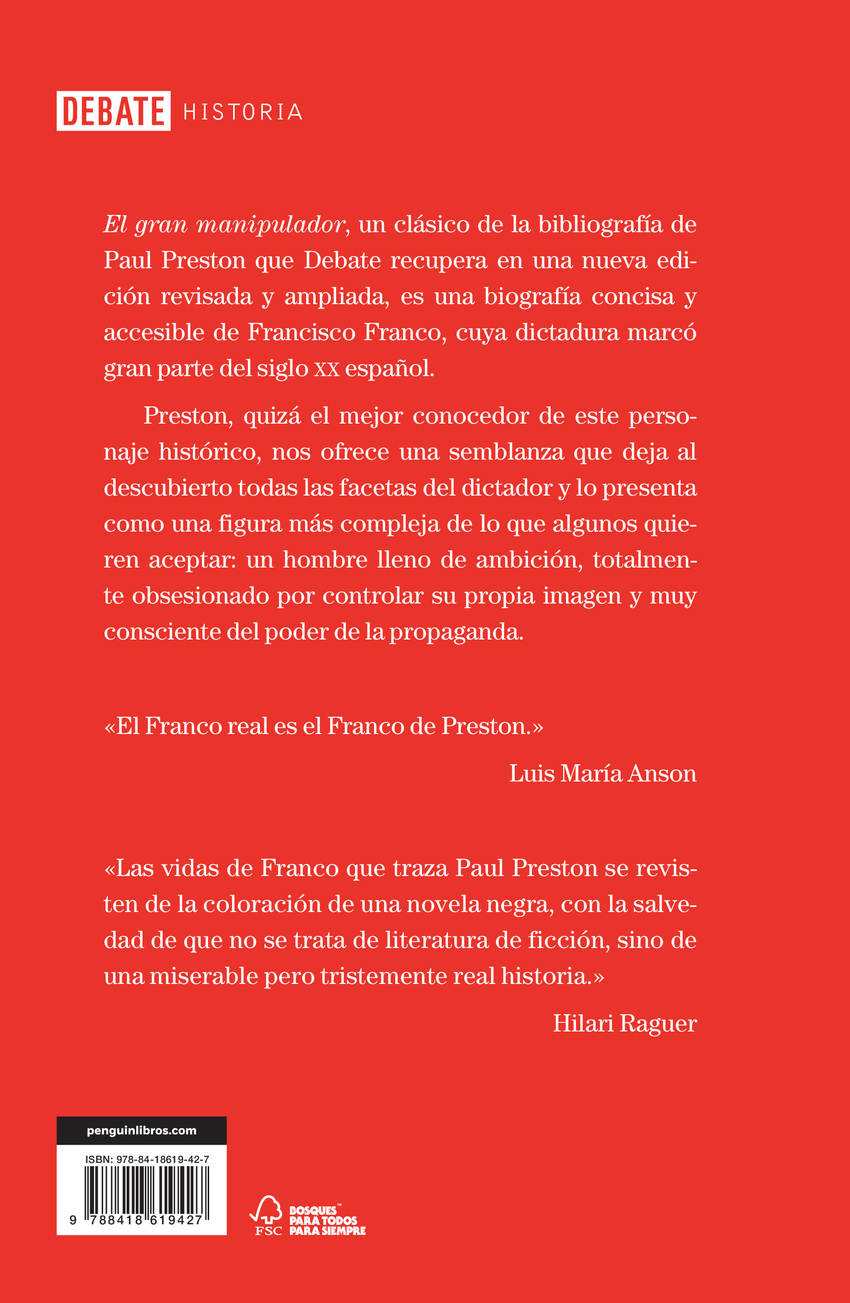 DEBATE HISTORIA

El gran manipulador, un clásico de la bibliografía de Paul Preston que Debate recupera en una nueva edición revisada y ampliada, es una biografía concisa y accesible de Francisco Franco, cuya dictadura marcó gran parte del siglo XX español.

Preston, quizá el mejor conocedor de este personaje histórico, nos ofrece una semblanza que deja al descubierto todas las facetas del dictador y lo presenta como una figura más compleja de lo que algunos quieren aceptar: un hombre lleno de ambición, totalmente obsesionado por controlar su propia imagen y muy consciente del poder de la propaganda.

«El Franco real es el Franco de Preston.»

Luis María Anson

«Las vidas de Franco que traza Paul Preston se revisten de la coloración de una novela negra, con la salvedad de que no se trata de literatura de ficción, sino de una miserable pero tristemente real historia.»

Hilari Raguer

penguinlibros.com

ISBN: 978-84-18619-42-7

9 788418 619427

FSC

BOSQUES PARA TODOS PARA SIEMPRE